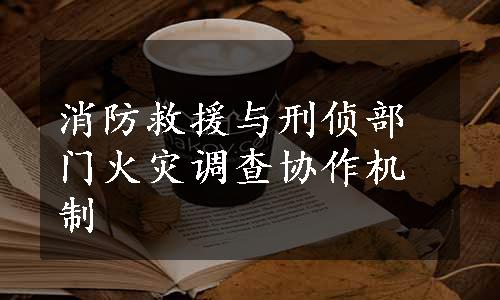 消防救援与刑侦部门火灾调查协作机制